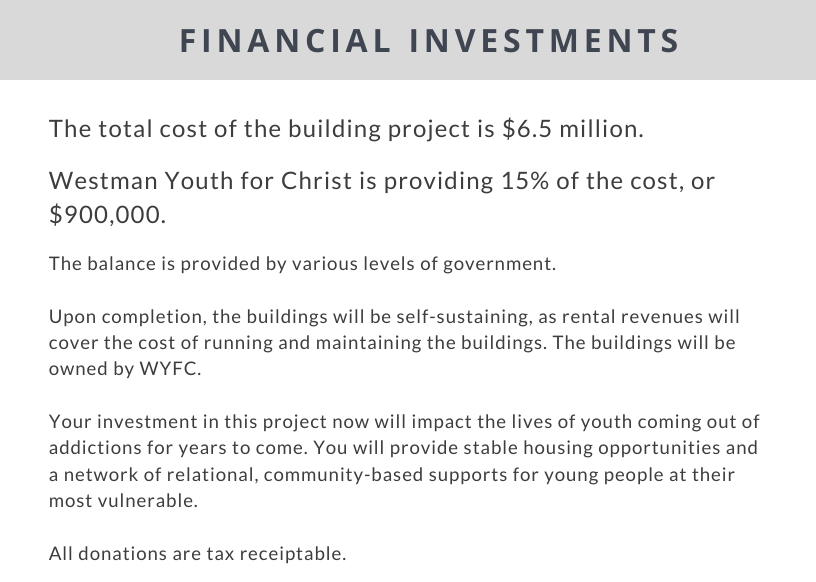 FINANCIAL INVESTMENTS

The total cost of the building project is \$6.5 million.

Westman Youth for Christ is providing 15% of the cost, or \$900,000.

The balance is provided by various levels of government.

Upon completion, the buildings will be self-sustaining, as rental revenues will cover the cost of running and maintaining the buildings. The buildings will be owned by WYFC.

Your investment in this project now will impact the lives of youth coming out of addictions for years to come. You will provide stable housing opportunities and a network of relational, community-based supports for young people at their most vulnerable.

All donations are tax receiptable.